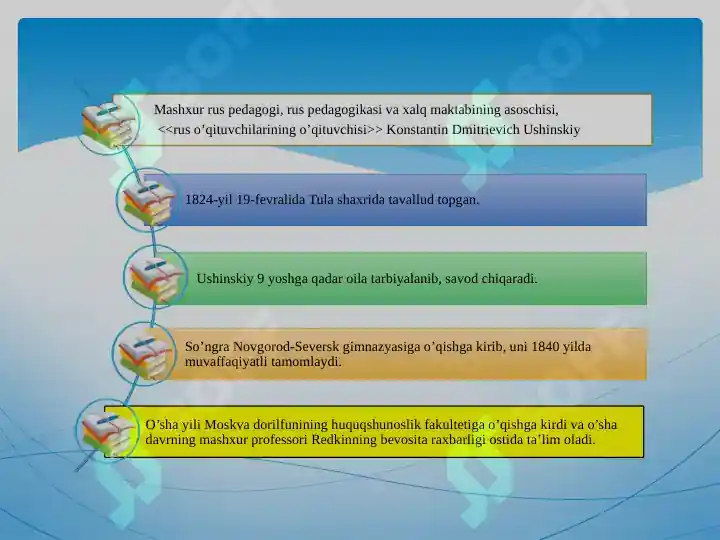 Mashxur rus pedagogi, rus pedagogikasi va xalq maktabining asoschisi, <<rus o'qituvchilarining o'qituvchisi>> Konstantin Dmitrievich Ushinskiy

1824-yil 19-fevralida Tula shaxrida tavallud topgan.

Ushinskiy 9 yoshga qadar oila tarbiyalanib, savod chiqaradi.

So'ngra Novgorod-Seversk gimnazyasiga o'qishga kirib, uni 1840 yilda muvaffaqiyatli tamomlaydi.

O'sha yili Moskva dorilfunining huquqshunoslik fakultetiga o'qishga kirdi va o'sha davrning mashxur professori Redkinning bevosita raxbarligi ostida ta'lim oladi.